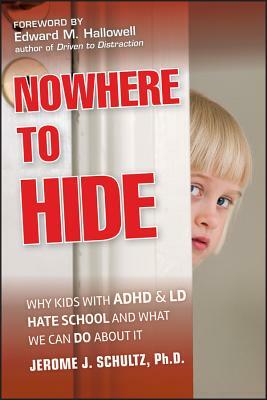 FOREWORD BY
Edward M. Hallowell
author of Driven to Distraction

NOWHERE TO HIDE

WHY KIDS WITH ADHD & LD HATE SCHOOL AND WHAT WE CAN DO ABOUT IT

JEROME J. SCHULTZ, Ph.D.